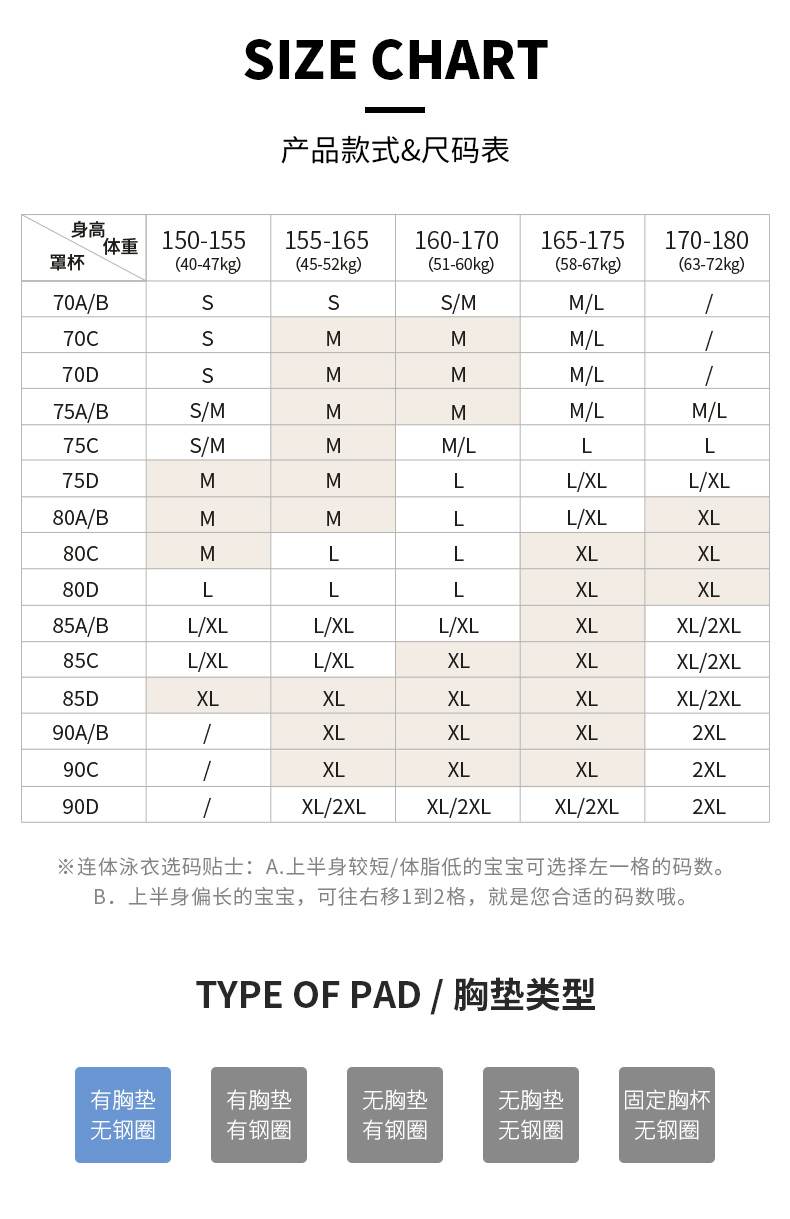 SIZE CHART

产品款式&尺码表

| 身高 体重 罩杯 | 150-155 (40-47kg) | 155-165 (45-52kg) | 160-170 (51-60kg) | 165-175 (58-67kg) | 170-180 (63-72kg) |
|---|---|---|---|---|---|
| 70A/B | S | S | S/M | M/L | / |
| 70C | S | M | M | M/L | / |
| 70D | S | M | M | M/L | / |
| 75A/B | S/M | M | M | M/L | M/L |
| 75C | S/M | M | M/L | L | L |
| 75D | M | M | L | L/XL | L/XL |
| 80A/B | M | M | L | L/XL | XL |
| 80C | M | L | L | XL | XL |
| 80D | L | L | L | XL | XL |
| 85A/B | L/XL | L/XL | L/XL | XL | XL/2XL |
| 85C | L/XL | L/XL | XL | XL | XL/2XL |
| 85D | XL | XL | XL | XL | XL/2XL |
| 90A/B | / | XL | XL | XL | 2XL |
| 90C | / | XL | XL | XL | 2XL |
| 90D | / | XL/2XL | XL/2XL | XL/2XL | 2XL |

※连体泳衣选码贴士：A.上半身较短/体脂低的宝宝可选择左一格的码数。
B．上半身偏长的宝宝，可往右移1到2格，就是您合适的码数哦。

TYPE OF PAD / 胸垫类型

有胸垫 无钢圈

有胸垫 有钢圈

无胸垫 有钢圈

无胸垫 无钢圈

固定胸杯 无钢圈